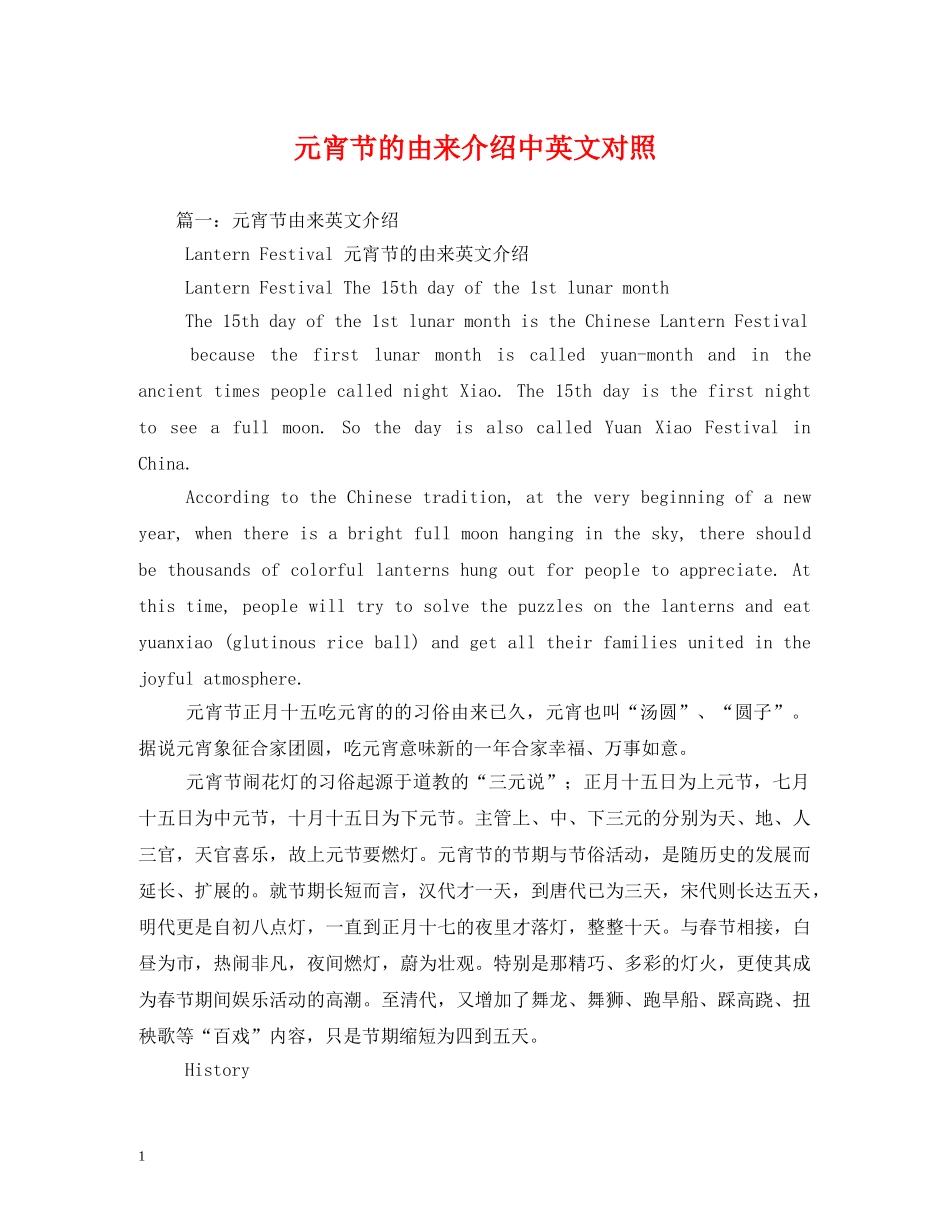 元宵节的由来介绍中英文对照

篇一：元宵节由来英文介绍

Lantern Festival 元宵节的由来英文介绍

Lantern Festival The 15th day of the 1st lunar month

The 15th day of the 1st lunar month is the Chinese Lantern Festival

because the first lunar month is called yuan-month and in the ancient times people called night Xiao. The 15th day is the first night to see a full moon. So the day is also called Yuan Xiao Festival in China.

According to the Chinese tradition, at the very beginning of a new year, when there is a bright full moon hanging in the sky, there should be thousands of colorful lanterns hung out for people to appreciate. At this time, people will try to solve the puzzles on the lanterns and eat yuanxiao (glutinous rice ball) and get all their families united in the joyful atmosphere.

元宵节正月十五吃元宵的的习俗由来已久，元宵也叫“汤圆”、“圆子”。据说元宵象征合家团圆，吃元宵意味新的一年合家幸福、万事如意。

元宵节闹花灯的习俗起源于道教的“三元说”；正月十五日为上元节，七月十五日为中元节，十月十五日为下元节。主管上、中、下三元的分别为天、地、人三官，天官喜乐，故上元节要燃灯。元宵节的节期与节俗活动，是随历史的发展而延长、扩展的。就节期长短而言，汉代才一天，到唐代已为三天，宋代则长达五天，明代更是自初八点灯，一直到正月十七的夜里才落灯，整整十天。与春节相接，白昼为市，热闹非凡，夜间燃灯，蔚为壮观。特别是那精巧、多彩的灯火，更使其成为春节期间娱乐活动的高潮。至清代，又增加了舞龙、舞狮、跑旱船、踩高跷、扭秧歌等“百戏”内容，只是节期缩短为四到五天。

History

1